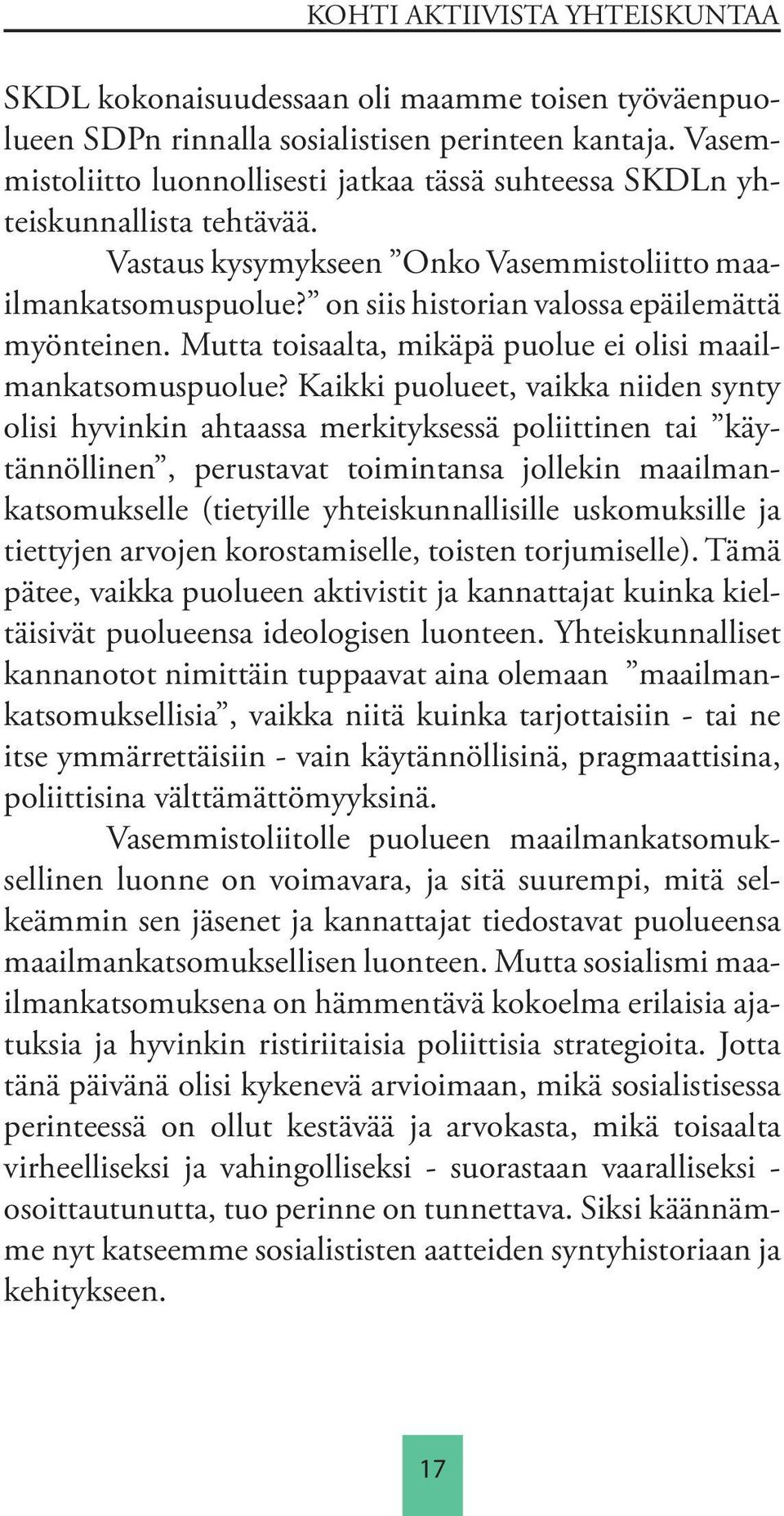 KOHTI AKTIIVISTA YHTEISKUNTAA

SKDL kokonaisuudessaan oli maamme toisen työväenpuolueen SDPn rinnalla sosialistisen perinteen kantaja. Vasemmistoliitto luonnollisesti jatkaa tässä suhteessa SKDLn yhteiskunnallista tehtävää.

Vastaus kysymykseen ”Onko Vasemmistoliitto maailmankatsomuspuolue?” on siis historian valossa epäilemättä myönteinen. Mutta toisaalta, mikäpä puolue ei olisi maailmankatsomuspuolue? Kaikki puolueet, vaikka niiden synty olisi hyvinkin ahtaassa merkityksessä poliittinen tai ”käytännöllinen”, perustavat toimintansa jollekin maailmankatsomukselle (tietyille yhteiskunnallisille uskomuksille ja tiettyjen arvojen korostamiselle, toisten torjumiselle). Tämä pätee, vaikka puolueen aktivistit ja kannattajat kuinka kieltäisivät puolueensa ideologisen luonteen. Yhteiskunnalliset kannanotot nimittäin tuppaavat aina olemaan ”maailmankatsomuksellisia”, vaikka niitä kuinka tarjottaisiin - tai ne itse ymmärrettäisiin - vain käytännöllisinä, pragmaattisina, poliittisina välttämättömyyksinä.

Vasemmistoliitolle puolueen maailmankatsomuksellinen luonne on voimavara, ja sitä suurempi, mitä selkeämmin sen jäsenet ja kannattajat tiedostavat puolueensa maailmankatsomuksellisen luonteen. Mutta sosialismi maailmankatsomuksena on hämmentävä kokoelma erilaisia ajatuksia ja hyvinkin ristiriitaisia poliittisia strategioita. Jotta tänä päivänä olisi kykenevä arvioimaan, mikä sosialistisessa perinteessä on ollut kestävää ja arvokasta, mikä toisaalta virheelliseksi ja vahingolliseksi - suorastaan vaaralliseksi - osoittautunutta, tuo perinne on tunnettava. Siksi käännämme nyt katseemme sosialististen aatteiden syntyhistoriaan ja kehitykseen.

17